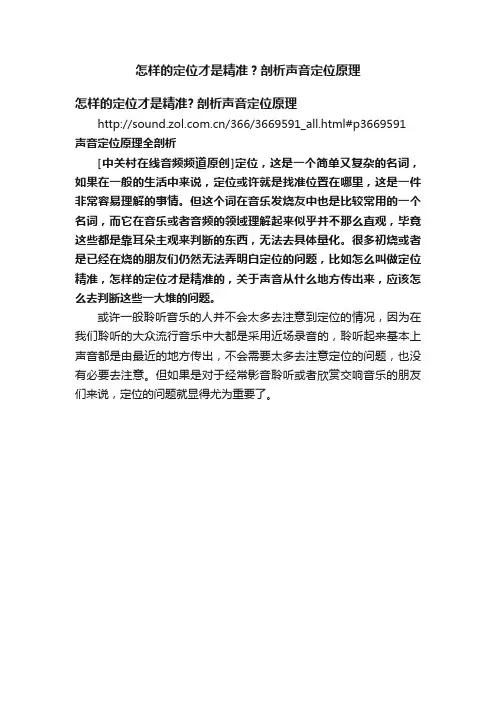 怎样的定位才是精准？剖析声音定位原理

怎样的定位才是精准? 剖析声音定位原理

http://sound.zol.com.cn/366/3669591_all.html#p3669591

声音定位原理全剖析

[中关村在线音频频道原创]定位，这是一个简单又复杂的名词，如果在一般的生活中来说，定位或许就是找准位置在哪里，这是一件非常容易理解的事情。但这个词在音乐发烧友中也是比较常用的一个名词，而它在音乐或者音频的领域理解起来似乎并不那么直观，毕竟这些都是靠耳朵主观来判断的东西，无法去具体量化。很多初烧或者是已经在烧的朋友们仍然无法弄明白定位的问题，比如怎么叫做定位精准，怎样的定位才是精准的，关于声音从什么地方传出来，应该怎么去判断这些一大堆的问题。

或许一般聆听音乐的人并不会太多去注意到定位的情况，因为在我们聆听的大众流行音乐中大都是采用近场录音的，聆听起来基本上声音都是由最近的地方传出，不会需要太多去注意定位的问题，也没有必要去注意。但如果是对于经常影音聆听或者欣赏交响音乐的朋友们来说，定位的问题就显得尤为重要了。